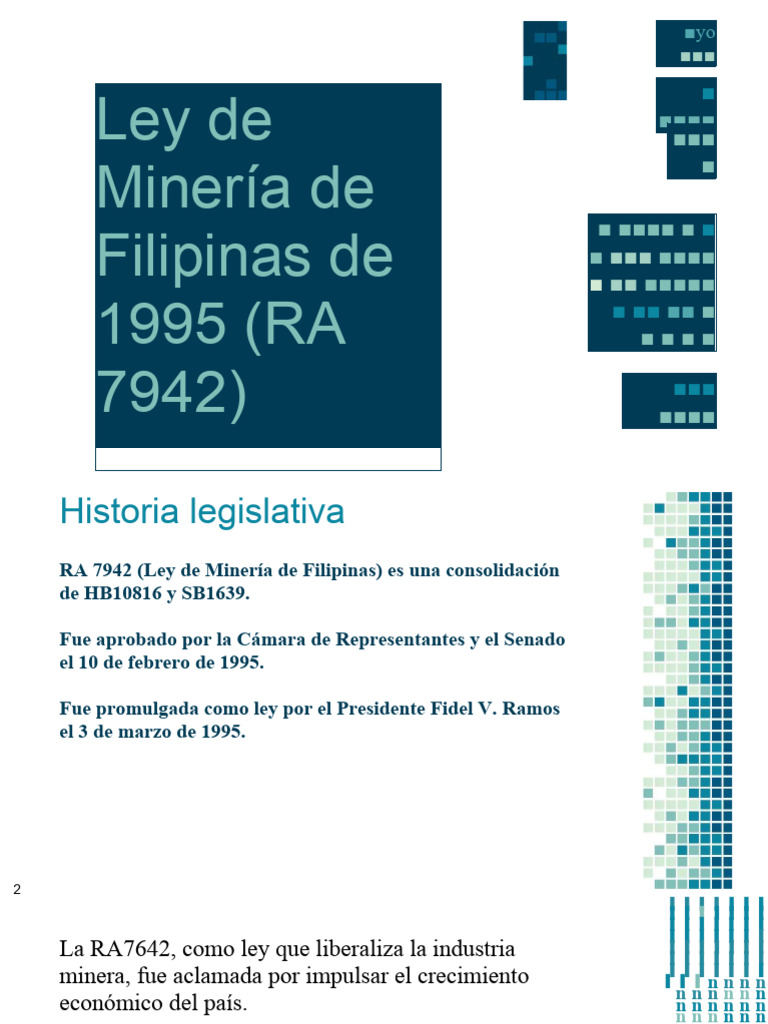 yo

Ley de Minería de Filipinas de 1995 (RA 7942)

Historia legislativa

RA 7942 (Ley de Minería de Filipinas) es una consolidación de HB10816 y SB1639.

Fue aprobado por la Cámara de Representantes y el Senado el 10 de febrero de 1995.

Fue promulgada como ley por el Presidente Fidel V. Ramos el 3 de marzo de 1995.

2

La RA7642, como ley que liberaliza la industria minera, fue aclamada por impulsar el crecimiento económico del país.